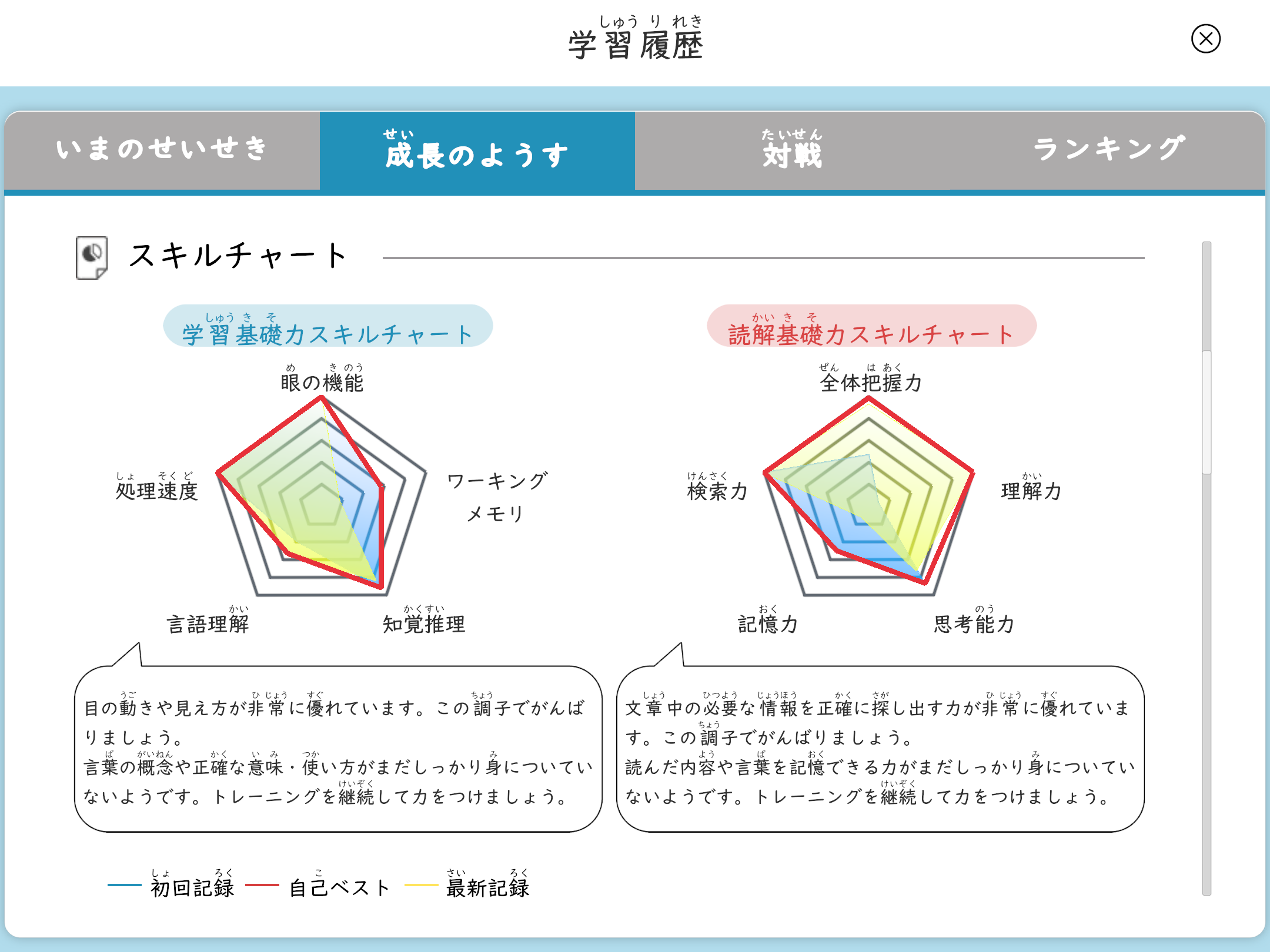 学習履歴

いまのせいせき
成長のようす
対戦
ランキング

スキルチャート

学習基礎力スキルチャート

眼の機能
ワーキングメモリ
知覚推理
言語理解
処理速度

目の動きや見え方が非常に優れています。この調子でがんばりましょう。
言葉の概念や正確な意味・使い方がまだしっかり身についていないようです。トレーニングを継続して力をつけましょう。

読解基礎力スキルチャート

全体把握力
理解力
思考能力
記憶力
検索力

文章中の必要な情報を正確に探し出す力が非常に優れています。この調子でがんばりましょう。
読んだ内容や言葉を記憶できる力がまだしっかり身についていないようです。トレーニングを継続して力をつけましょう。

初回記録 自己ベスト 最新記録